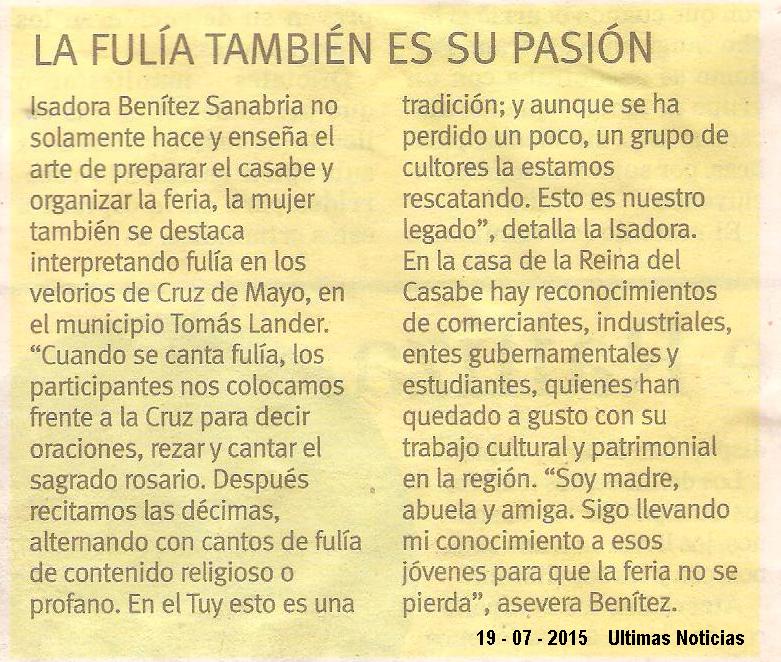 LA FULÍA TAMBIÉN ES SU PASIÓN

Isadora Benítez Sanabria no solamente hace y enseña el arte de preparar el casabe y organizar la feria, la mujer también se destaca interpretando fulía en los velorios de Cruz de Mayo, en el municipio Tomás Lander. "Cuando se canta fulía, los participantes nos colocamos frente a la Cruz para decir oraciones, rezar y cantar el sagrado rosario. Después recitamos las décimas, alternando con cantos de fulía de contenido religioso o profano. En el Tuy esto es una tradición; y aunque se ha perdido un poco, un grupo de cultores la estamos rescatando. Esto es nuestro legado", detalla la Isadora. En la casa de la Reina del Casabe hay reconocimientos de comerciantes, industriales, entes gubernamentales y estudiantes, quienes han quedado a gusto con su trabajo cultural y patrimonial en la región. "Soy madre, abuela y amiga. Sigo llevando mi conocimiento a esos jóvenes para que la feria no se pierda", asevera Benítez.

19 - 07 - 2015 Ultimas Noticias